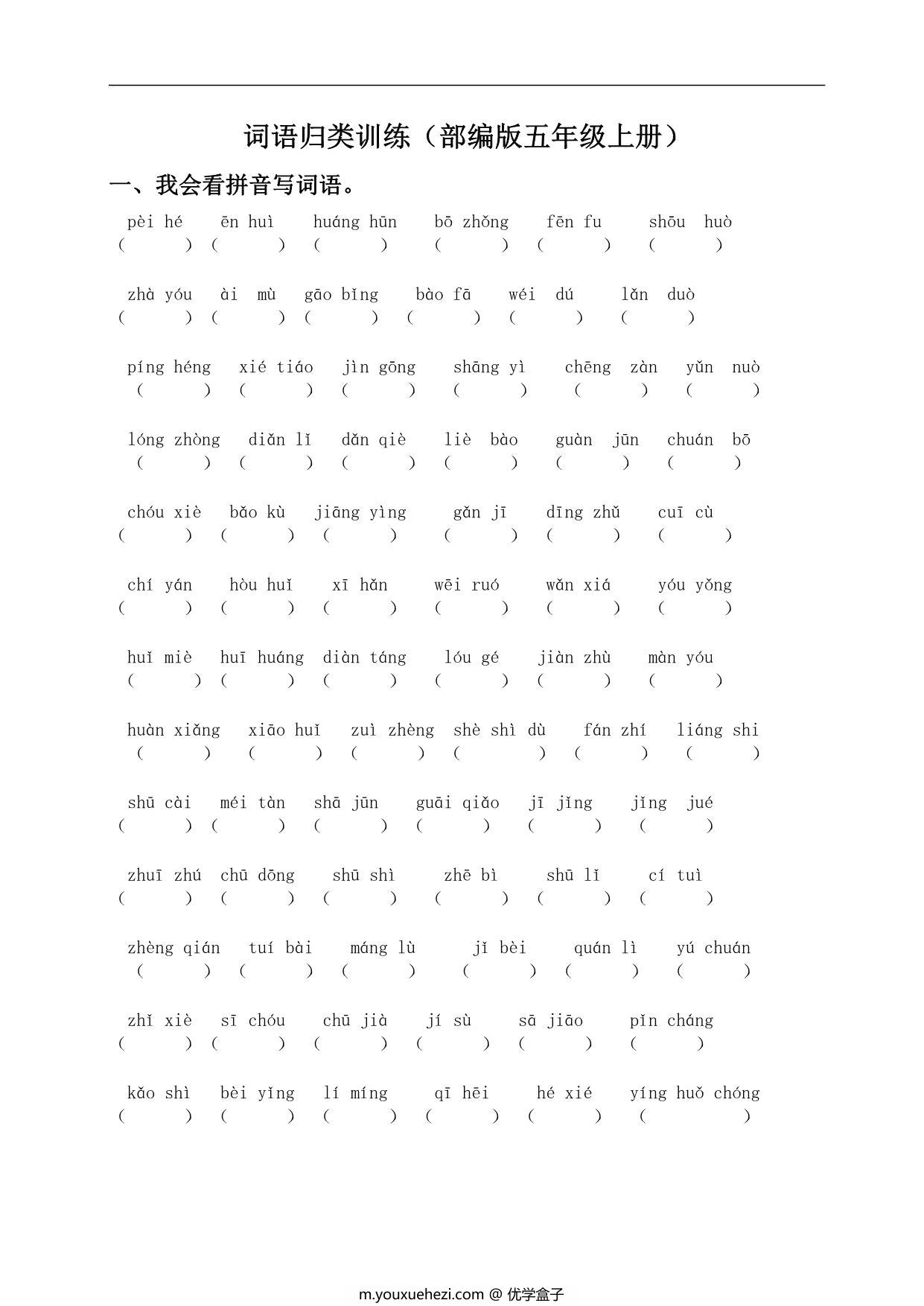 词语归类训练（部编版五年级上册）

一、我会看拼音写词语。

pèi hé　ēn huì　huáng hūn　bō zhǒng　fēn fu　shōu huò
(　　) (　　) (　　) (　　) (　　) (　　)

zhà yóu　ài mù　gāo bǐng　bào fā　wéi dú　lǎn duò
(　　) (　　) (　　) (　　) (　　) (　　)

píng héng　xié tiáo　jìn gōng　shāng yì　chēng zàn　yǔn nuò
(　　) (　　) (　　) (　　) (　　) (　　)

lóng zhòng　diǎn lǐ　dǎn qiè　liè bào　guàn jūn　chuán bō
(　　) (　　) (　　) (　　) (　　) (　　)

chóu xiè　bǎo kù　jiāng yìng　gǎn jī　dīng zhǔ　cuī cù
(　　) (　　) (　　) (　　) (　　) (　　)

chí yán　hòu huǐ　xī hǎn　wēi ruó　wǎn xiá　yóu yǒng
(　　) (　　) (　　) (　　) (　　) (　　)

huǐ miè　huī huáng　diàn táng　lóu gé　jiàn zhù　màn yóu
(　　) (　　) (　　) (　　) (　　) (　　)

huàn xiǎng　xiāo huǐ　zuì zhèng　shè shì dù　fán zhí　liáng shi
(　　) (　　) (　　) (　　) (　　) (　　)

shū cài　méi tàn　shā jūn　guāi qiǎo　jī jǐng　jǐng jué
(　　) (　　) (　　) (　　) (　　) (　　)

zhuī zhú　chū dōng　shū shì　zhē bì　shū lǐ　cí tuì
(　　) (　　) (　　) (　　) (　　) (　　)

zhèng qián　tuí bài　máng lù　jǐ bèi　quán lì　yú chuán
(　　) (　　) (　　) (　　) (　　) (　　)

zhǐ xiè　sī chóu　chū jià　jí sù　sā jiāo　pǐn cháng
(　　) (　　) (　　) (　　) (　　) (　　)

kǎo shì　bèi yǐng　lí míng　qī hēi　hé xié　yíng huǒ chóng
(　　) (　　) (　　) (　　) (　　) (　　)

m.youxuehezi.com @ 优学盒子